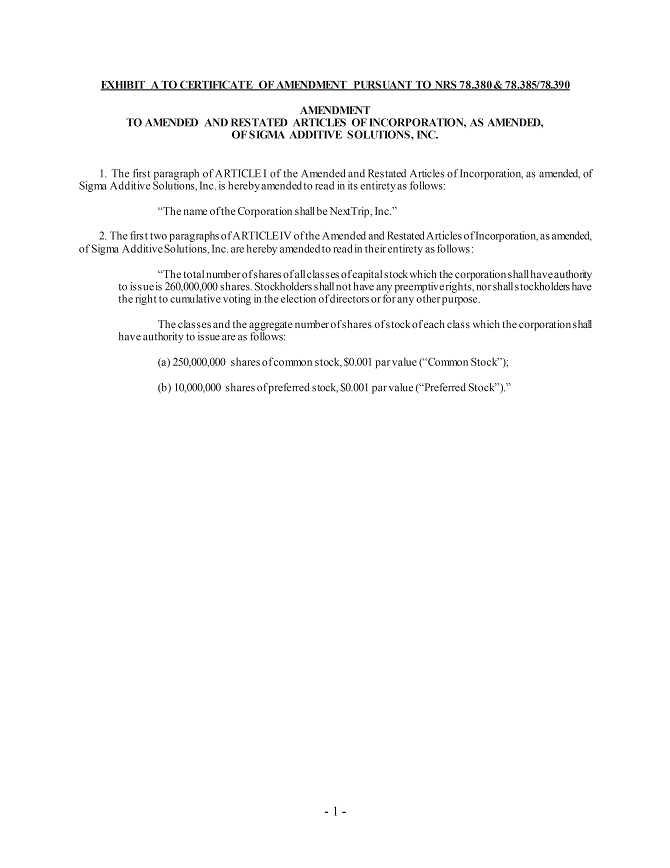 EXHIBIT A TO CERTIFICATE OF AMENDMENT PURSUANT TO NRS 78.380 & 78.385/78.390

AMENDMENT
TO AMENDED AND RESTATED ARTICLES OF INCORPORATION, AS AMENDED, OF SIGMA ADDITIVE SOLUTIONS, INC.

1. The first paragraph of ARTICLE I of the Amended and Restated Articles of Incorporation, as amended, of Sigma Additive Solutions, Inc. is hereby amended to read in its entirety as follows:

"The name of the Corporation shall be NextTrip, Inc."

2. The first two paragraphs of ARTICLE IV of the Amended and Restated Articles of Incorporation, as amended, of Sigma Additive Solutions, Inc. are hereby amended to read in their entirety as follows:

"The total number of shares of all classes of capital stock which the corporation shall have authority to issue is 260,000,000 shares. Stockholders shall not have any preemptive rights, nor shall stockholders have the right to cumulative voting in the election of directors or for any other purpose.

The classes and the aggregate number of shares of stock of each class which the corporation shall have authority to issue are as follows:

(a) 250,000,000 shares of common stock, $0.001 par value ("Common Stock");

(b) 10,000,000 shares of preferred stock, $0.001 par value ("Preferred Stock")."

- 1 -